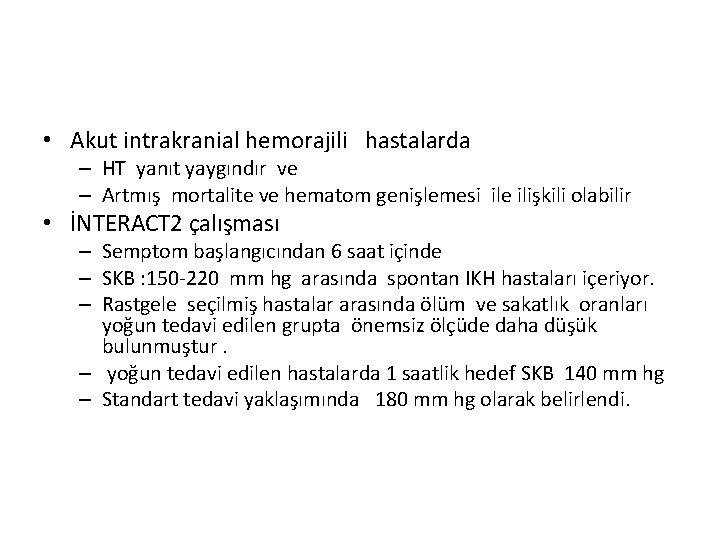 • Akut intrakranial hemorajili hastalarda
– HT yanıt yaygındır ve
– Artmış mortalite ve hematom genişlemesi ile ilişkili olabilir
• İNTERACT2 çalışması
– Semptom başlangıcından 6 saat içinde
– SKB :150-220 mm hg arasında spontan IKH hastaları içeriyor.
– Rastgele seçilmiş hastalar arasında ölüm ve sakatlık oranları yoğun tedavi edilen grupta önemsiz ölçüde daha düşük bulunmuştur .
– yoğun tedavi edilen hastalarda 1 saatlik hedef SKB 140 mm hg
– Standart tedavi yaklaşımında 180 mm hg olarak belirlendi.